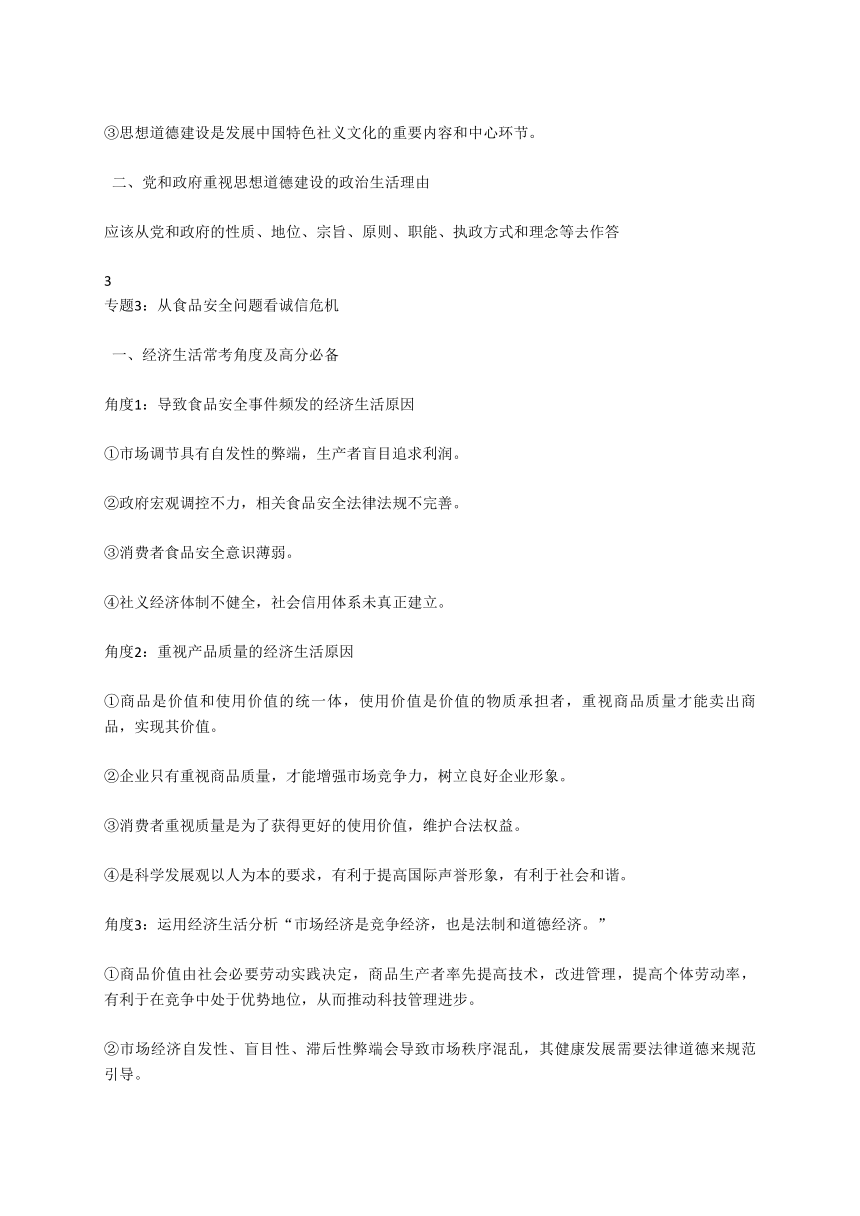 ③思想道德建设是发展中国特色社义文化的重要内容和中心环节。

二、党和政府重视思想道德建设的政治生活理由

应该从党和政府的性质、地位、宗旨、原则、职能、执政方式和理念等去作答

3
专题3：从食品安全问题看诚信危机

一、经济生活常考角度及高分必备

角度1：导致食品安全事件频发的经济生活原因

①市场调节具有自发性的弊端，生产者盲目追求利润。

②政府宏观调控不力，相关食品安全法律法规不完善。

③消费者食品安全意识薄弱。

④社义经济体制不健全，社会信用体系未真正建立。

角度2：重视产品质量的经济生活原因

①商品是价值和使用价值的统一体，使用价值是价值的物质承担者，重视商品质量才能卖出商品，实现其价值。

②企业只有重视商品质量，才能增强市场竞争力，树立良好企业形象。

③消费者重视质量是为了获得更好的使用价值，维护合法权益。

④是科学发展观以人为本的要求，有利于提高国际声誉形象，有利于社会和谐。

角度3：运用经济生活分析“市场经济是竞争经济，也是法制和道德经济。”

①商品价值由社会必要劳动实践决定，商品生产者率先提高技术，改进管理，提高个体劳动率，有利于在竞争中处于优势地位，从而推动科技管理进步。

②市场经济自发性、盲目性、滞后性弊端会导致市场秩序混乱，其健康发展需要法律道德来规范引导。